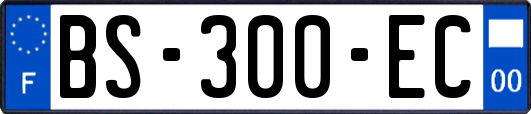 F
BS-300-EC
00